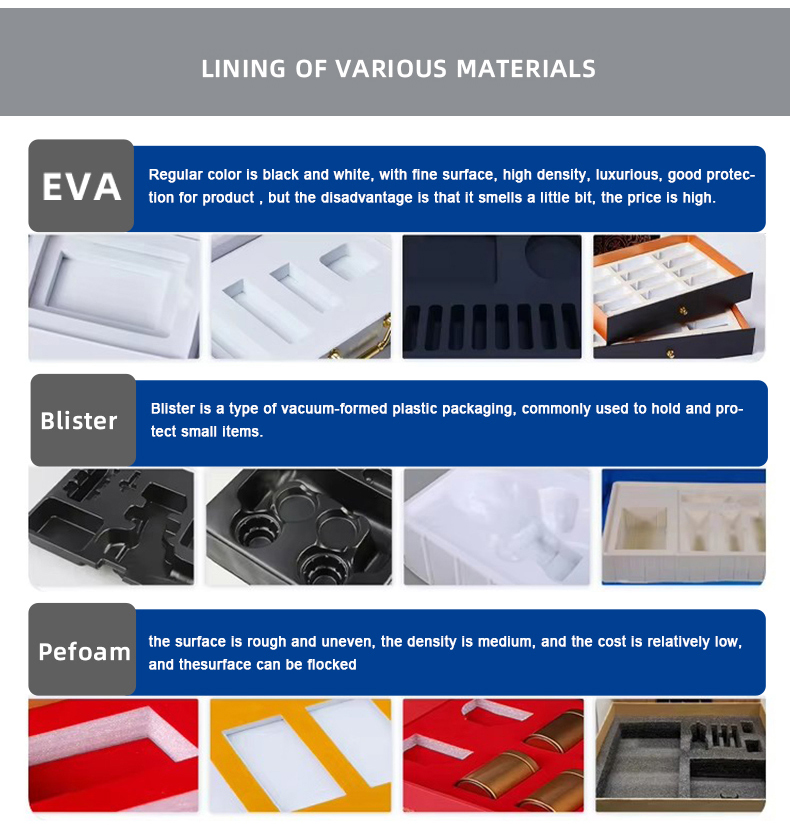 LINING OF VARIOUS MATERIALS

EVA

Regular color is black and white, with fine surface, high density, luxurious, good protection for product , but the disadvantage is that it smells a little bit, the price is high.

Blister

Blister is a type of vacuum-formed plastic packaging, commonly used to hold and protect small items.

Pefoam

the surface is rough and uneven, the density is medium, and the cost is relatively low, and thesurface can be flocked